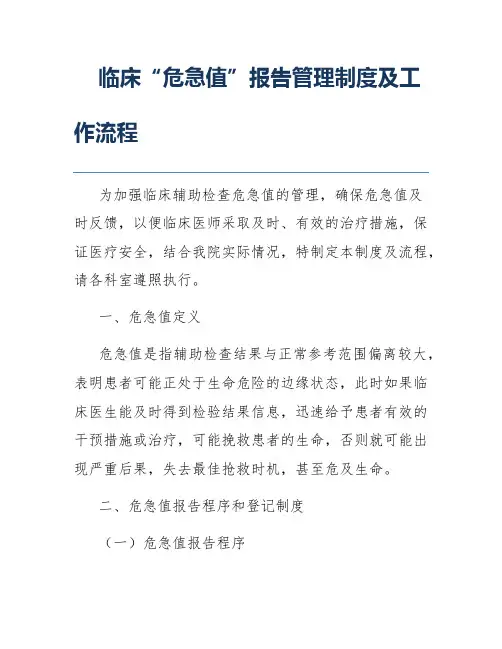 临床“危急值”报告管理制度及工作流程

为加强临床辅助检查危急值的管理，确保危急值及时反馈，以便临床医师采取及时、有效的治疗措施，保证医疗安全，结合我院实际情况，特制定本制度及流程，请各科室遵照执行。

一、危急值定义

危急值是指辅助检查结果与正常参考范围偏离较大，表明患者可能正处于生命危险的边缘状态，此时如果临床医生能及时得到检验结果信息，迅速给予患者有效的干预措施或治疗，可能挽救患者的生命，否则就可能出现严重后果，失去最佳抢救时机，甚至危及生命。

二、危急值报告程序和登记制度

（一）危急值报告程序